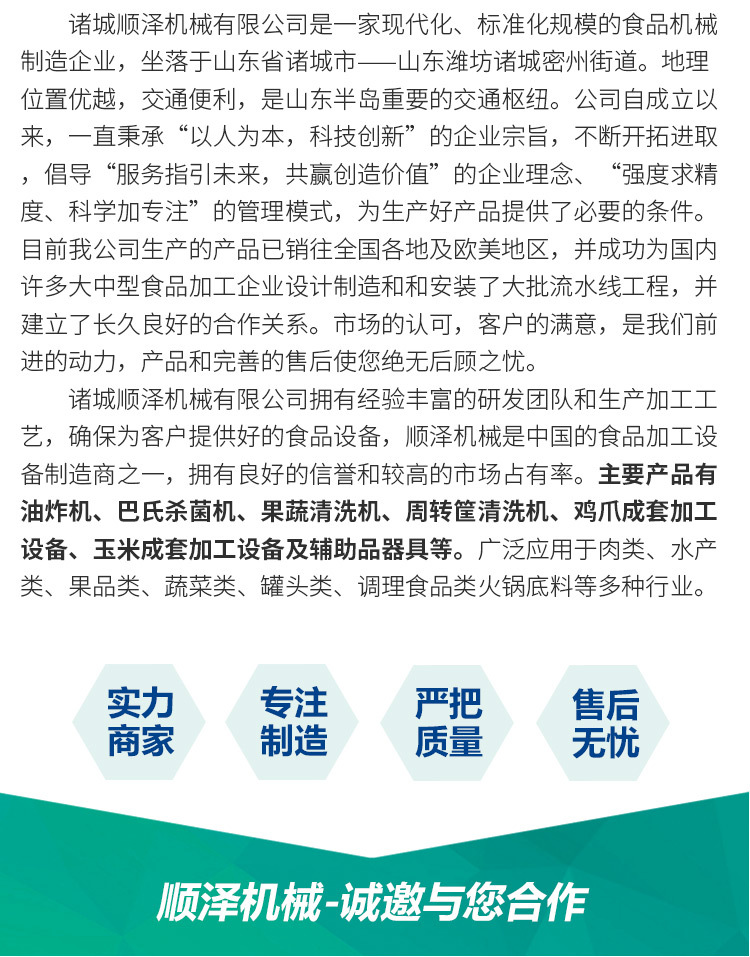 诸城顺泽机械有限公司是一家现代化、标准化规模的食品机械制造企业，坐落于山东省诸城市——山东潍坊诸城密州街道。地理位置优越，交通便利，是山东半岛重要的交通枢纽。公司自成立以来，一直秉承“以人为本，科技创新”的企业宗旨，不断开拓进取，倡导“服务指引未来，共赢创造价值”的企业理念、“强度求精度、科学加专注”的管理模式，为生产好产品提供了必要的条件。目前我公司生产的产品已销往全国各地及欧美地区，并成功为国内许多大中型食品加工企业设计制造和和安装了大批流水线工程，并建立了长久良好的合作关系。市场的认可，客户的满意，是我们前进的动力，产品和完善的售后使您绝无后顾之忧。

诸城顺泽机械有限公司拥有经验丰富的研发团队和生产加工工艺，确保为客户提供好的食品设备，顺泽机械是中国的食品加工设备制造商之一，拥有良好的信誉和较高的市场占有率。主要产品有油炸机、巴氏杀菌机、果蔬清洗机、周转筐清洗机、鸡爪成套加工设备、玉米成套加工设备及辅助品器具等。广泛应用于肉类、水产类、果品类、蔬菜类、罐头类、调理食品类火锅底料等多种行业。

实力商家

专注制造

严把质量

售后无忧

顺泽机械-诚邀与您合作